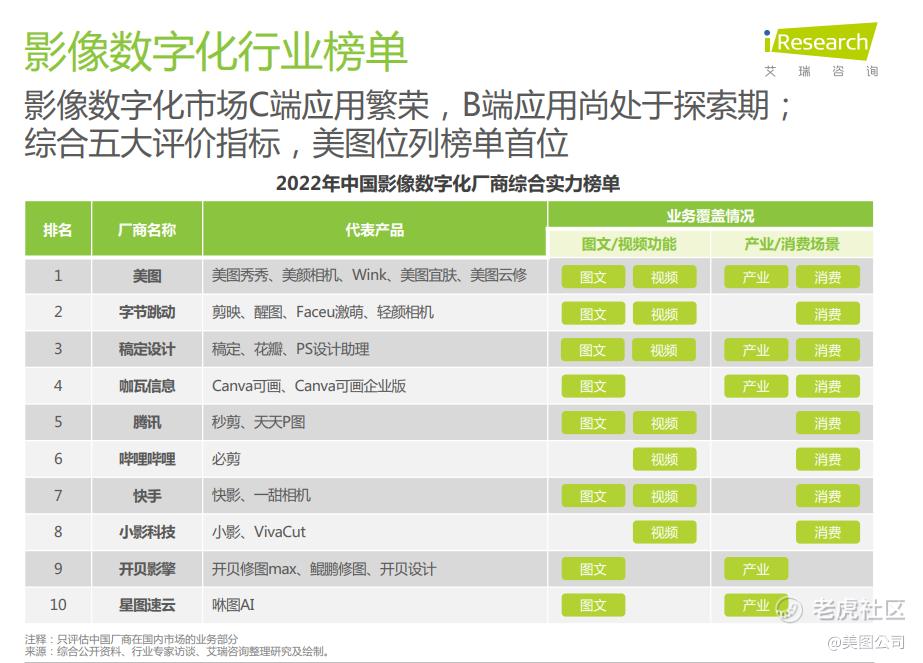 影像数字化行业榜单

iResearch
艾瑞咨询

影像数字化市场C端应用繁荣，B端应用尚处于探索期；综合五大评价指标，美图位列榜单首位

2022年中国影像数字化厂商综合实力榜单

| 排名 | 厂商名称 | 代表产品 | 业务覆盖情况 | | | |
|---|---|---|---|---|---|---|
| | | | 图文/视频功能 | | 产业/消费场景 | |
| 1 | 美图 | 美图秀秀、美颜相机、Wink、美图宜肤、美图云修 | 图文 | 视频 | 产业 | 消费 |
| 2 | 字节跳动 | 剪映、醒图、Faceu激萌、轻颜相机 | 图文 | 视频 | | 消费 |
| 3 | 稿定设计 | 稿定、花瓣、PS设计助理 | 图文 | 视频 | 产业 | 消费 |
| 4 | 咖瓦信息 | Canva可画、Canva可画企业版 | 图文 | | 产业 | 消费 |
| 5 | 腾讯 | 秒剪、天天P图 | 图文 | 视频 | | 消费 |
| 6 | 哔哩哔哩 | 必剪 | | 视频 | | 消费 |
| 7 | 快手 | 快影、一甜相机 | 图文 | 视频 | | 消费 |
| 8 | 小影科技 | 小影、VivaCut | | 视频 | | 消费 |
| 9 | 开贝影擎 | 开贝修图max、鲲鹏修图、开贝设计 | 图文 | | 产业 | |
| 10 | 星图速云 | 咻图AI | 图文 | | 产业 | |

注释：只评估中国厂商在国内市场的业务部分
来源：综合公开资料、行业专家访谈、艾瑞咨询整理研究及绘制。

老虎社区
@美图公司